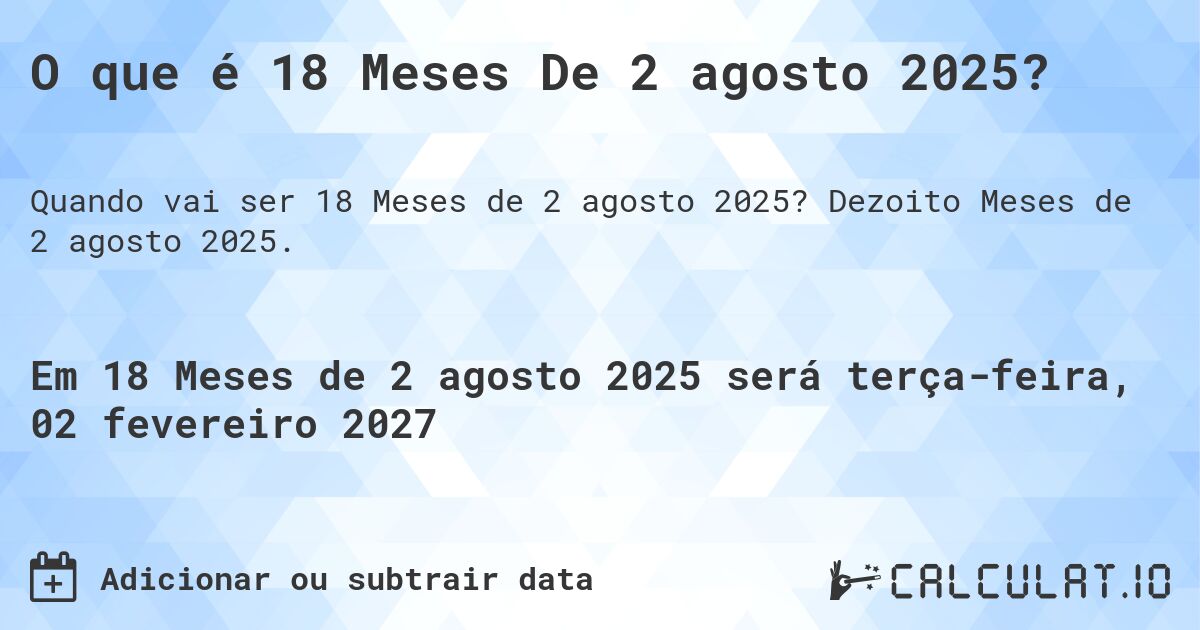 O que é 18 Meses De 2 agosto 2025?

Quando vai ser 18 Meses de 2 agosto 2025? Dezoito Meses de 2 agosto 2025.

Em 18 Meses de 2 agosto 2025 será terça-feira, 02 fevereiro 2027

Adicionar ou subtrair data

CALCULAT.IO